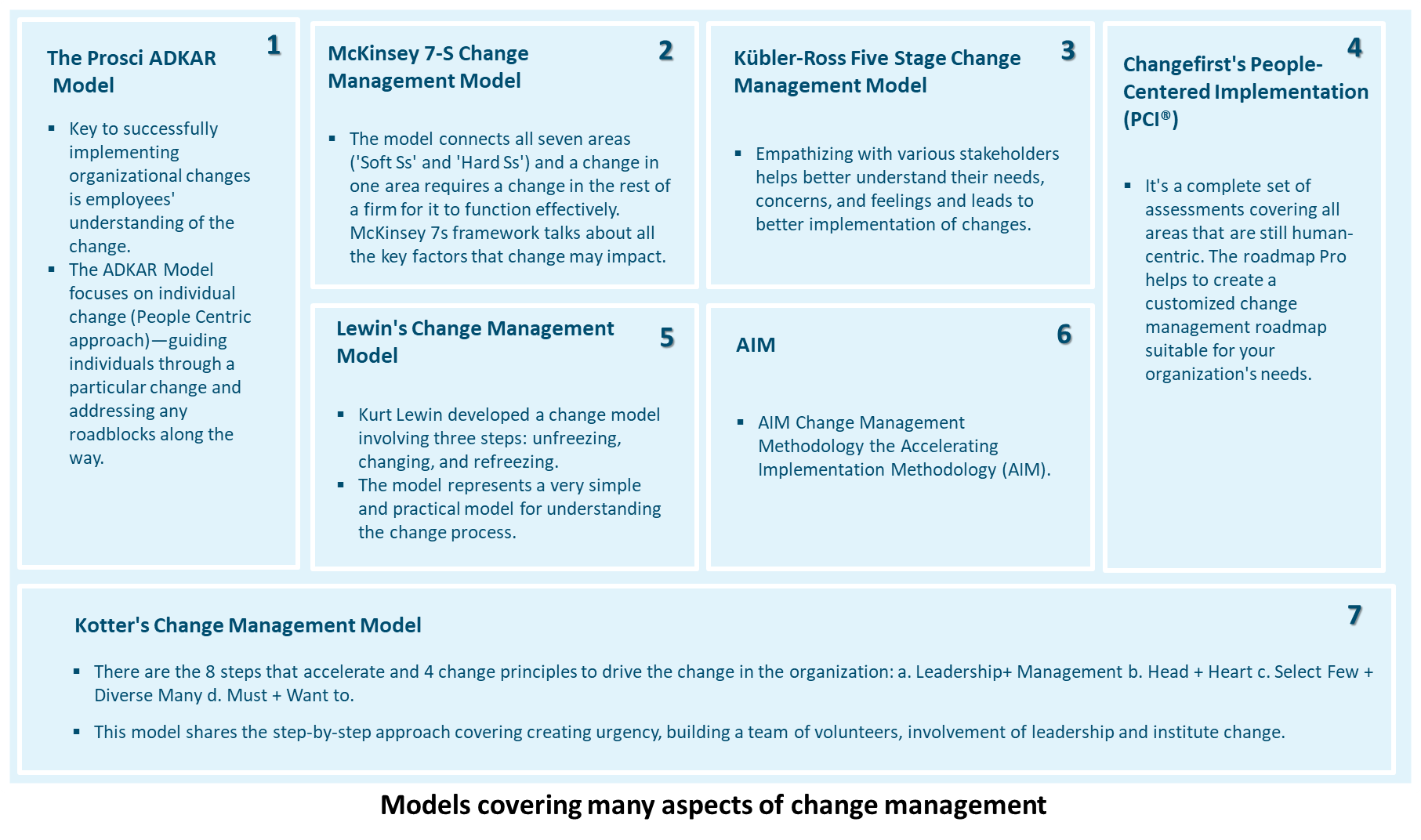 The Prosci ADKAR Model

1

- Key to successfully implementing organizational changes is employees' understanding of the change.
- The ADKAR Model focuses on individual change (People Centric approach)—guiding individuals through a particular change and addressing any roadblocks along the way.

McKinsey 7-S Change Management Model

2

- The model connects all seven areas ('Soft Ss' and 'Hard Ss') and a change in one area requires a change in the rest of a firm for it to function effectively. McKinsey 7s framework talks about all the key factors that change may impact.

Kübler-Ross Five Stage Change Management Model

3

- Empathizing with various stakeholders helps better understand their needs, concerns, and feelings and leads to better implementation of changes.

Changefirst's People-Centered Implementation (PCI®)

4

- It's a complete set of assessments covering all areas that are still human-centric. The roadmap Pro helps to create a customized change management roadmap suitable for your organization's needs.

Lewin's Change Management Model

5

- Kurt Lewin developed a change model involving three steps: unfreezing, changing, and refreezing.
- The model represents a very simple and practical model for understanding the change process.

AIM

6

- AIM Change Management Methodology the Accelerating Implementation Methodology (AIM).

Kotter's Change Management Model

7

- There are the 8 steps that accelerate and 4 change principles to drive the change in the organization: a. Leadership+ Management b. Head + Heart c. Select Few + Diverse Many d. Must + Want to.
- This model shares the step-by-step approach covering creating urgency, building a team of volunteers, involvement of leadership and institute change.

Models covering many aspects of change management